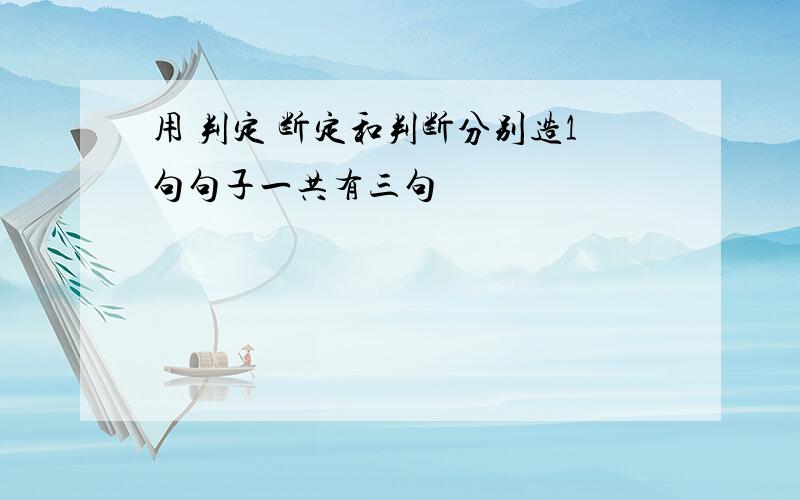 用 判定 断定和判断分别造1句句子一共有三句